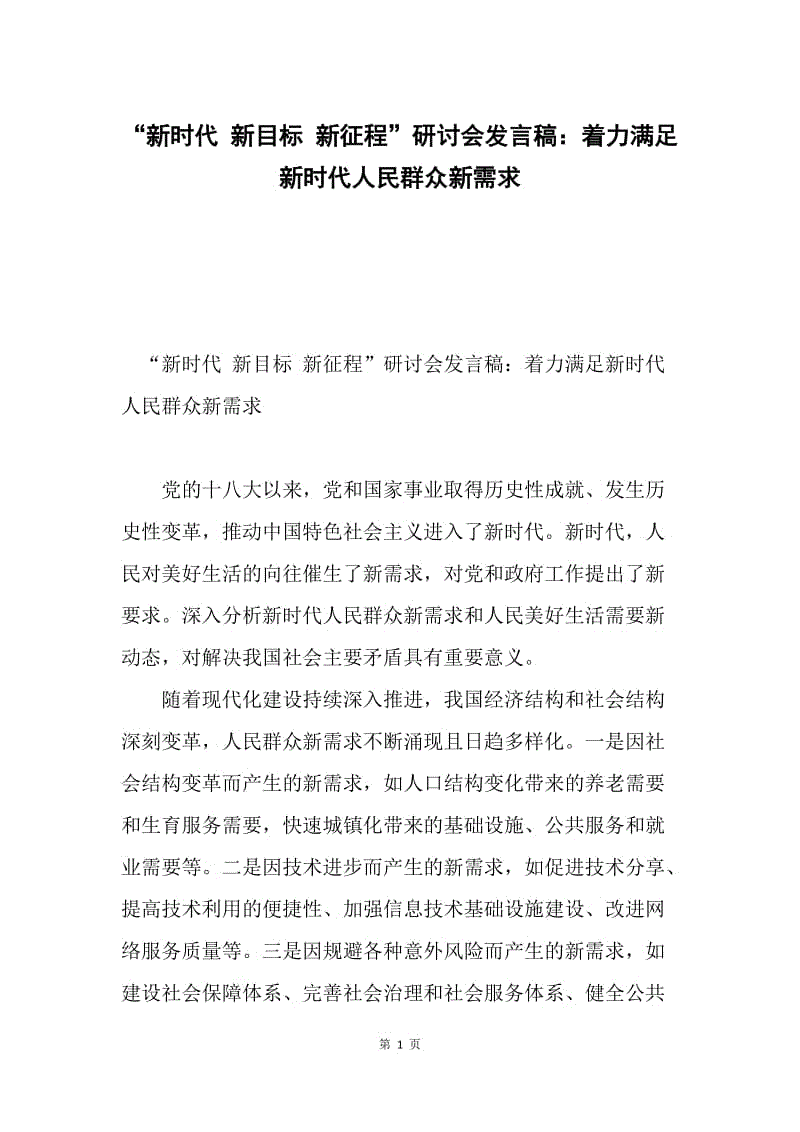 “新时代 新目标 新征程”研讨会发言稿：着力满足新时代人民群众新需求

“新时代 新目标 新征程”研讨会发言稿：着力满足新时代人民群众新需求

党的十八大以来，党和国家事业取得历史性成就、发生历史性变革，推动中国特色社会主义进入了新时代。新时代，人民对美好生活的向往催生了新需求，对党和政府工作提出了新要求。深入分析新时代人民群众新需求和人民美好生活需要新动态，对解决我国社会主要矛盾具有重要意义。

随着现代化建设持续深入推进，我国经济结构和社会结构深刻变革，人民群众新需求不断涌现且日趋多样化。一是因社会结构变革而产生的新需求，如人口结构变化带来的养老需要和生育服务需要，快速城镇化带来的基础设施、公共服务和就业需要等。二是因技术进步而产生的新需求，如促进技术分享、提高技术利用的便捷性、加强信息技术基础设施建设、改进网络服务质量等。三是因规避各种意外风险而产生的新需求，如建设社会保障体系、完善社会治理和社会服务体系、健全公共

第 1 页